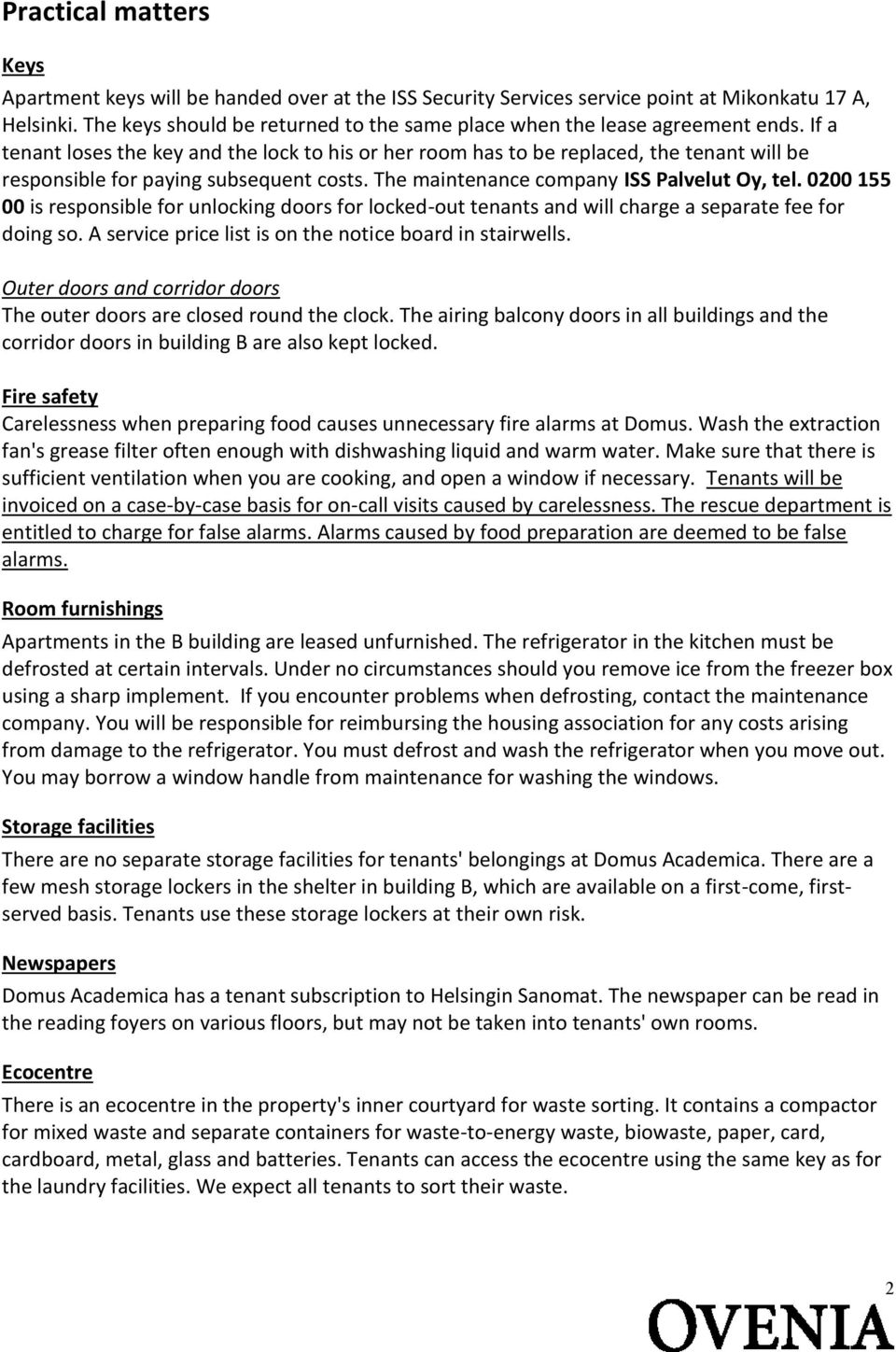 Practical matters

Keys

Apartment keys will be handed over at the ISS Security Services service point at Mikonkatu 17 A, Helsinki. The keys should be returned to the same place when the lease agreement ends. If a tenant loses the key and the lock to his or her room has to be replaced, the tenant will be responsible for paying subsequent costs. The maintenance company ISS Palvelut Oy, tel. 0200 155 00 is responsible for unlocking doors for locked-out tenants and will charge a separate fee for doing so. A service price list is on the notice board in stairwells.

Outer doors and corridor doors

The outer doors are closed round the clock. The airing balcony doors in all buildings and the corridor doors in building B are also kept locked.

Fire safety

Carelessness when preparing food causes unnecessary fire alarms at Domus. Wash the extraction fan's grease filter often enough with dishwashing liquid and warm water. Make sure that there is sufficient ventilation when you are cooking, and open a window if necessary. Tenants will be invoiced on a case-by-case basis for on-call visits caused by carelessness. The rescue department is entitled to charge for false alarms. Alarms caused by food preparation are deemed to be false alarms.

Room furnishings

Apartments in the B building are leased unfurnished. The refrigerator in the kitchen must be defrosted at certain intervals. Under no circumstances should you remove ice from the freezer box using a sharp implement. If you encounter problems when defrosting, contact the maintenance company. You will be responsible for reimbursing the housing association for any costs arising from damage to the refrigerator. You must defrost and wash the refrigerator when you move out. You may borrow a window handle from maintenance for washing the windows.

Storage facilities

There are no separate storage facilities for tenants' belongings at Domus Academica. There are a few mesh storage lockers in the shelter in building B, which are available on a first-come, first-served basis. Tenants use these storage lockers at their own risk.

Newspapers

Domus Academica has a tenant subscription to Helsingin Sanomat. The newspaper can be read in the reading foyers on various floors, but may not be taken into tenants' own rooms.

Ecocentre

There is an ecocentre in the property's inner courtyard for waste sorting. It contains a compactor for mixed waste and separate containers for waste-to-energy waste, biowaste, paper, card, cardboard, metal, glass and batteries. Tenants can access the ecocentre using the same key as for the laundry facilities. We expect all tenants to sort their waste.

2

OVENIA